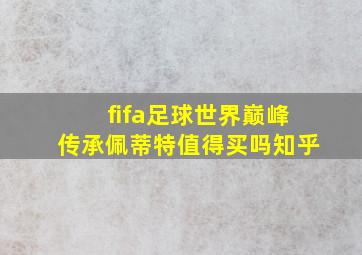 fifa足球世界巅峰
传承佩蒂特值得买吗知乎